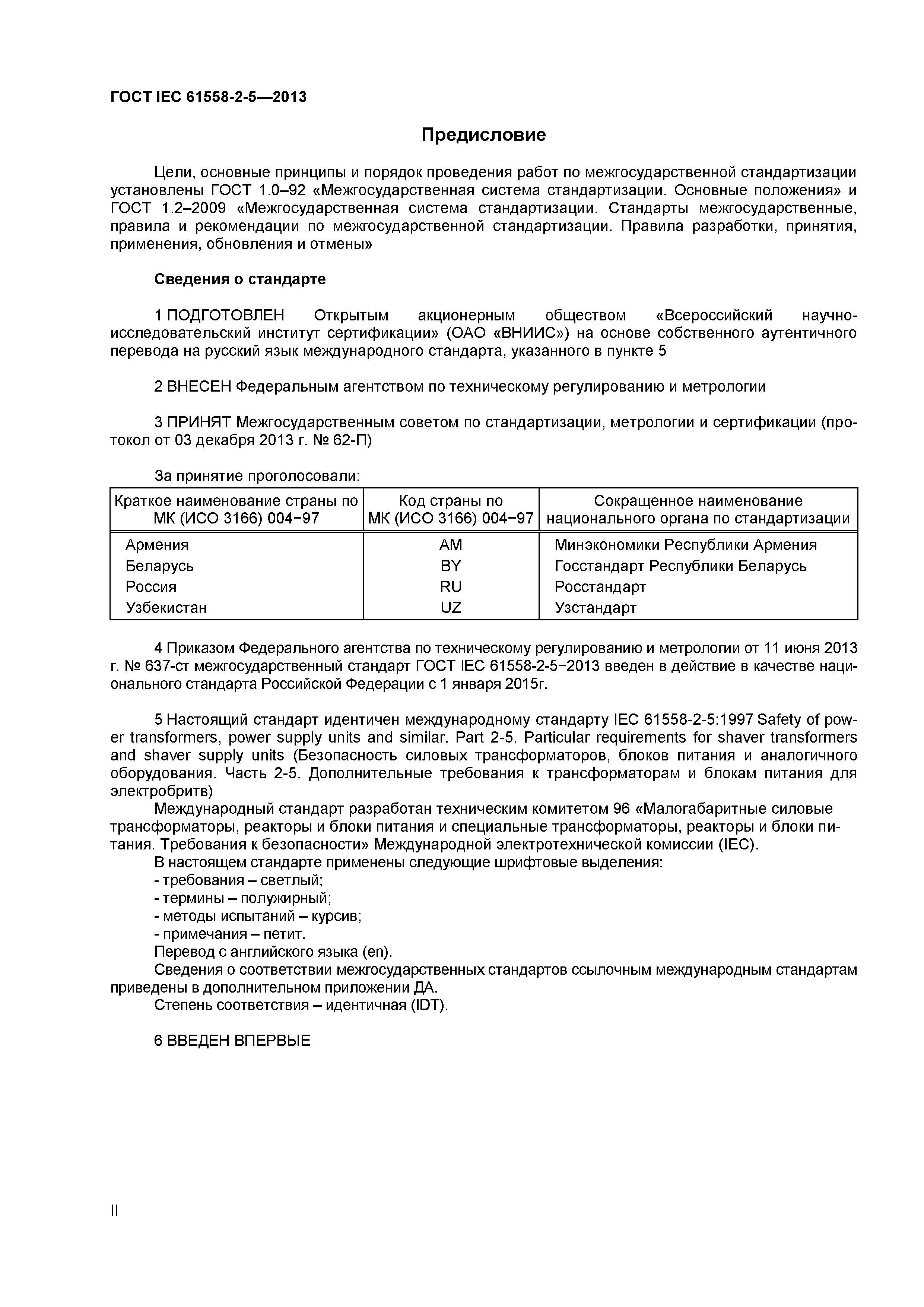 ГОСТ IEC 61558-2-5—2013

Предисловие

Цели, основные принципы и порядок проведения работ по межгосударственной стандартизации установлены ГОСТ 1.0–92 «Межгосударственная система стандартизации. Основные положения» и ГОСТ 1.2–2009 «Межгосударственная система стандартизации. Стандарты межгосударственные, правила и рекомендации по межгосударственной стандартизации. Правила разработки, принятия, применения, обновления и отмены»

Сведения о стандарте

1 ПОДГОТОВЛЕН Открытым акционерным обществом «Всероссийский научно-исследовательский институт сертификации» (ОАО «ВНИИС») на основе собственного аутентичного перевода на русский язык международного стандарта, указанного в пункте 5

2 ВНЕСЕН Федеральным агентством по техническому регулированию и метрологии

3 ПРИНЯТ Межгосударственным советом по стандартизации, метрологии и сертификации (протокол от 03 декабря 2013 г. № 62-П)

За принятие проголосовали:

| Краткое наименование страны по МК (ИСО 3166) 004−97 | Код страны по МК (ИСО 3166) 004−97 | Сокращенное наименование национального органа по стандартизации |
|---|---|---|
| Армения | AM | Минэкономики Республики Армения |
| Беларусь | BY | Госстандарт Республики Беларусь |
| Россия | RU | Росстандарт |
| Узбекистан | UZ | Узстандарт |

4 Приказом Федерального агентства по техническому регулированию и метрологии от 11 июня 2013 г. № 637-ст межгосударственный стандарт ГОСТ IEC 61558-2-5−2013 введен в действие в качестве национального стандарта Российской Федерации с 1 января 2015г.

5 Настоящий стандарт идентичен международному стандарту IEC 61558-2-5:1997 Safety of power transformers, power supply units and similar. Part 2-5. Particular requirements for shaver transformers and shaver supply units (Безопасность силовых трансформаторов, блоков питания и аналогичного оборудования. Часть 2-5. Дополнительные требования к трансформаторам и блокам питания для электробритв)
Международный стандарт разработан техническим комитетом 96 «Малогабаритные силовые трансформаторы, реакторы и блоки питания и специальные трансформаторы, реакторы и блоки питания. Требования к безопасности» Международной электротехнической комиссии (IEC).
В настоящем стандарте применены следующие шрифтовые выделения:
- требования – светлый;
- термины – полужирный;
- методы испытаний – курсив;
- примечания – петит.
Перевод с английского языка (en).
Сведения о соответствии межгосударственных стандартов ссылочным международным стандартам приведены в дополнительном приложении ДА.
Степень соответствия – идентичная (IDT).

6 ВВЕДЕН ВПЕРВЫЕ

II